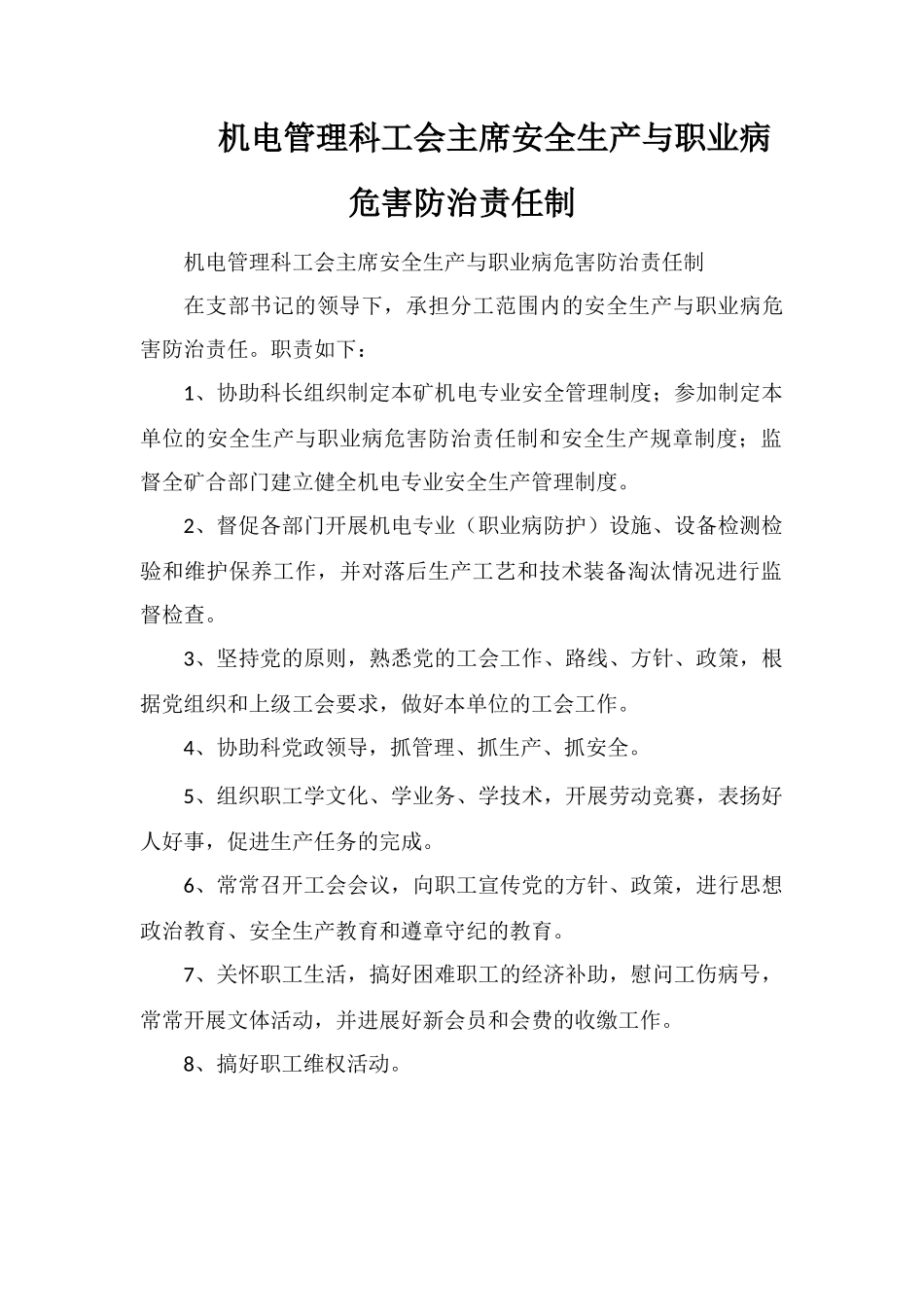 机电管理科工会主席安全生产与职业病危害防治责任制

机电管理科工会主席安全生产与职业病危害防治责任制

在支部书记的领导下，承担分工范围内的安全生产与职业病危害防治责任。职责如下：

1、协助科长组织制定本矿机电专业安全管理制度；参加制定本单位的安全生产与职业病危害防治责任制和安全生产规章制度；监督全矿合部门建立健全机电专业安全生产管理制度。

2、督促各部门开展机电专业（职业病防护）设施、设备检测检验和维护保养工作，并对落后生产工艺和技术装备淘汰情况进行监督检查。

3、坚持党的原则，熟悉党的工会工作、路线、方针、政策，根据党组织和上级工会要求，做好本单位的工会工作。

4、协助科党政领导，抓管理、抓生产、抓安全。

5、组织职工学文化、学业务、学技术，开展劳动竞赛，表扬好人好事，促进生产任务的完成。

6、常常召开工会会议，向职工宣传党的方针、政策，进行思想政治教育、安全生产教育和遵章守纪的教育。

7、关怀职工生活，搞好困难职工的经济补助，慰问工伤病号，常常开展文体活动，并进展好新会员和会费的收缴工作。

8、搞好职工维权活动。